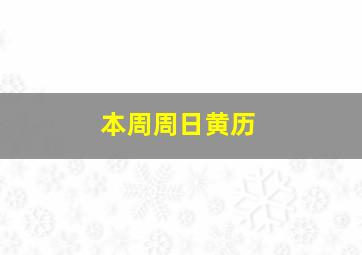 本周周日黄历